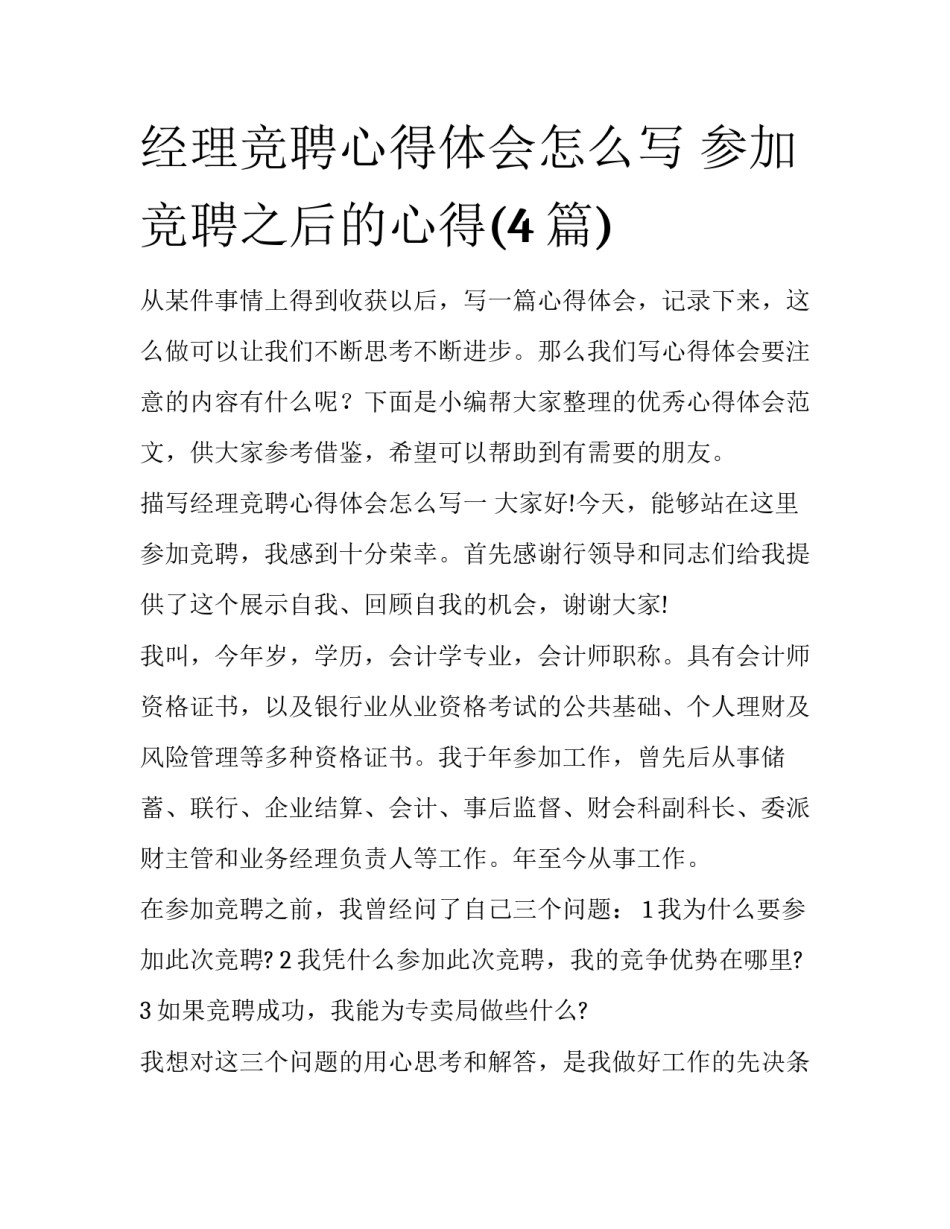 经理竞聘心得体会怎么写 参加竞聘之后的心得(4 篇)

从某件事情上得到收获以后，写一篇心得体会，记录下来，这么做可以让我们不断思考不断进步。那么我们写心得体会要注意的内容有什么呢？下面是小编帮大家整理的优秀心得体会范文，供大家参考借鉴，希望可以帮助到有需要的朋友。

描写经理竞聘心得体会怎么写一 大家好!今天，能够站在这里参加竞聘，我感到十分荣幸。首先感谢行领导和同志们给我提供了这个展示自我、回顾自我的机会，谢谢大家!

我叫，今年岁，学历，会计学专业，会计师职称。具有会计师资格证书，以及银行业从业资格考试的公共基础、个人理财及风险管理等多种资格证书。我于年参加工作，曾先后从事储蓄、联行、企业结算、会计、事后监督、财会科副科长、委派财主管和业务经理负责人等工作。年至今从事工作。

在参加竞聘之前，我曾经问了自己三个问题： 1 我为什么要参加此次竞聘? 2 我凭什么参加此次竞聘，我的竞争优势在哪里? 3 如果竞聘成功，我能为专卖局做些什么?

我想对这三个问题的用心思考和解答，是我做好工作的先决条